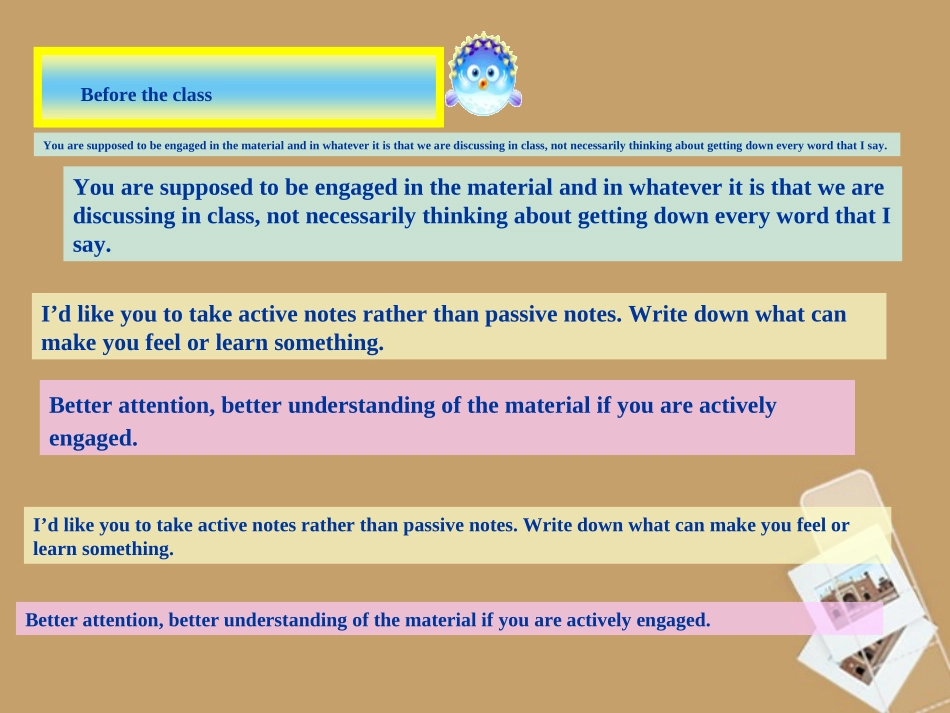 Before the class

You are supposed to be engaged in the material and in whatever it is that we are discussing in class, not necessarily thinking about getting down every word that I say.

You are supposed to be engaged in the material and in whatever it is that we are discussing in class, not necessarily thinking about getting down every word that I say.

I’d like you to take active notes rather than passive notes. Write down what can make you feel or learn something.

Better attention, better understanding of the material if you are actively engaged.

I’d like you to take active notes rather than passive notes. Write down what can make you feel or learn something.

Better attention, better understanding of the material if you are actively engaged.